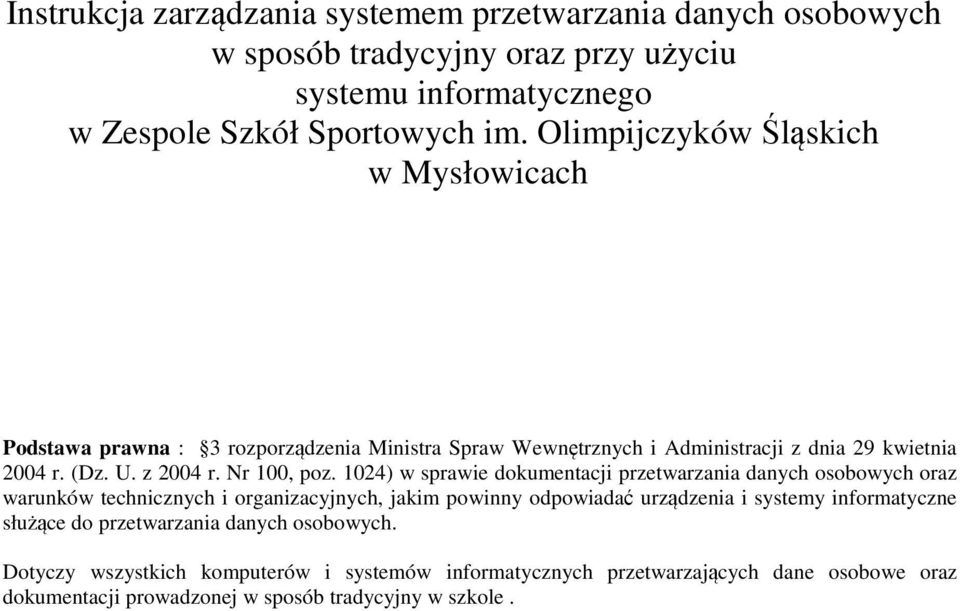 Instrukcja zarządzania systemem przetwarzania danych osobowych w sposób tradycyjny oraz przy użyciu systemu informatycznego w Zespole Szkół Sportowych im. Olimpijczyków Śląskich w Mysłowicach

Podstawa prawna : §3 rozporządzenia Ministra Spraw Wewnętrznych i Administracji z dnia 29 kwietnia 2004 r. (Dz. U. z 2004 r. Nr 100, poz. 1024) w sprawie dokumentacji przetwarzania danych osobowych oraz warunków technicznych i organizacyjnych, jakim powinny odpowiadać urządzenia i systemy informatyczne służące do przetwarzania danych osobowych.

Dotyczy wszystkich komputerów i systemów informatycznych przetwarzających dane osobowe oraz dokumentacji prowadzonej w sposób tradycyjny w szkole .